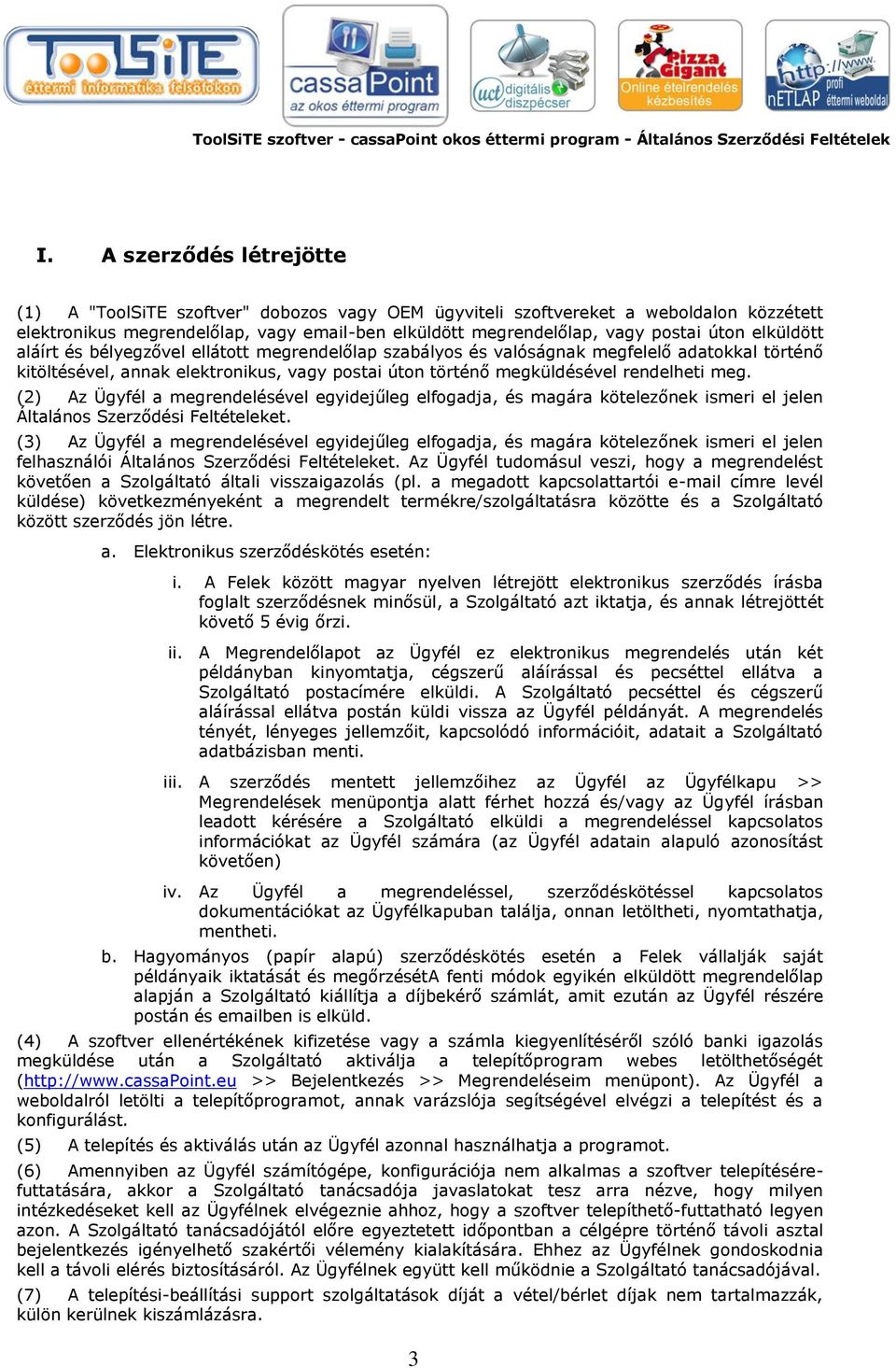 ToolSiTE éttermi informatika felsőfokon

cassaPoint az okos éttermi program

uct digitális diszpécser

Pizza Gigant Online ételrendelés kézbesítés

http://www. nETLAP profi éttermi weboldal

ToolSiTE szoftver - cassaPoint okos éttermi program - Általános Szerződési Feltételek

I. A szerződés létrejötte

(1) A "ToolSiTE szoftver" dobozos vagy OEM ügyviteli szoftvereket a weboldalon közzétett elektronikus megrendelőlap, vagy email-ben elküldött megrendelőlap, vagy postai úton elküldött aláírt és bélyegzővel ellátott megrendelőlap szabályos és valóságnak megfelelő adatokkal történő kitöltésével, annak elektronikus, vagy postai úton történő megküldésével rendelheti meg.

(2) Az Ügyfél a megrendelésével egyidejűleg elfogadja, és magára kötelezőnek ismeri el jelen Általános Szerződési Feltételeket.

(3) Az Ügyfél a megrendelésével egyidejűleg elfogadja, és magára kötelezőnek ismeri el jelen felhasználói Általános Szerződési Feltételeket. Az Ügyfél tudomásul veszi, hogy a megrendelést követően a Szolgáltató általi visszaigazolás (pl. a megadott kapcsolattartói e-mail címre levél küldése) következményeként a megrendelt termékre/szolgáltatásra közötte és a Szolgáltató között szerződés jön létre.

a. Elektronikus szerződéskötés esetén:

i. A Felek között magyar nyelven létrejött elektronikus szerződés írásba foglalt szerződésnek minősül, a Szolgáltató azt iktatja, és annak létrejöttét követő 5 évig őrzi.

ii. A Megrendelőlapot az Ügyfél ez elektronikus megrendelés után két példányban kinyomtatja, cégszerű aláírással és pecséttel ellátva a Szolgáltató postacímére elküldi. A Szolgáltató pecséttel és cégszerű aláírással ellátva postán küldi vissza az Ügyfél példányát. A megrendelés tényét, lényeges jellemzőit, kapcsolódó információit, adatait a Szolgáltató adatbázisban menti.

iii. A szerződés mentett jellemzőihez az Ügyfél az Ügyfélkapu >> Megrendelések menüpontja alatt férhet hozzá és/vagy az Ügyfél írásban leadott kérésére a Szolgáltató elküldi a megrendeléssel kapcsolatos információkat az Ügyfél számára (az Ügyfél adatain alapuló azonosítást követően)

iv. Az Ügyfél a megrendeléssel, szerződéskötéssel kapcsolatos dokumentációkat az Ügyfélkapuban találja, onnan letöltheti, nyomtathatja, mentheti.

b. Hagyományos (papír alapú) szerződéskötés esetén a Felek vállalják saját példányaik iktatását és megőrzésétA fenti módok egyikén elküldött megrendelőlap alapján a Szolgáltató kiállítja a díjbekérő számlát, amit ezután az Ügyfél részére postán és emailben is elküld.

(4) A szoftver ellenértékének kifizetése vagy a számla kiegyenlítéséről szóló banki igazolás megküldése után a Szolgáltató aktiválja a telepítőprogram webes letölthetőségét (http://www.cassaPoint.eu >> Bejelentkezés >> Megrendeléseim menüpont). Az Ügyfél a weboldalról letölti a telepítőprogramot, annak varázslója segítségével elvégzi a telepítést és a konfigurálást.

(5) A telepítés és aktiválás után az Ügyfél azonnal használhatja a programot.

(6) Amennyiben az Ügyfél számítógépe, konfigurációja nem alkalmas a szoftver telepítésére-futtatására, akkor a Szolgáltató tanácsadója javaslatokat tesz arra nézve, hogy milyen intézkedéseket kell az Ügyfélnek elvégeznie ahhoz, hogy a szoftver telepíthető-futtatható legyen azon. A Szolgáltató tanácsadójától előre egyeztetett időpontban a célgépre történő távoli asztal bejelentkezés igényelhető szakértői vélemény kialakítására. Ehhez az Ügyfélnek gondoskodnia kell a távoli elérés biztosításáról. Az Ügyfélnek együtt kell működnie a Szolgáltató tanácsadójával.

(7) A telepítési-beállítási support szolgáltatások díját a vétel/bérlet díjak nem tartalmazzák, külön kerülnek kiszámlázásra.

3